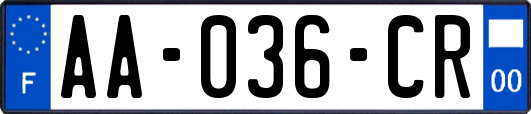 F
AA-036-CR
00